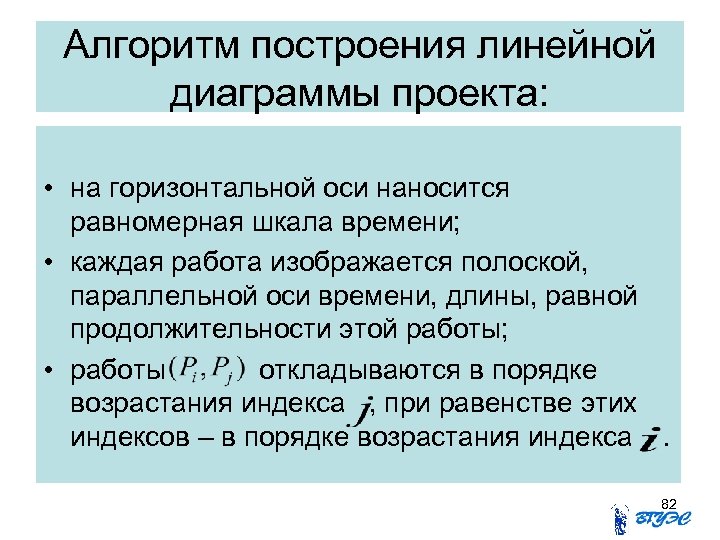 Алгоритм построения линейной диаграммы проекта:

• на горизонтальной оси наносится равномерная шкала времени;

• каждая работа изображается полоской, параллельной оси времени, длины, равной продолжительности этой работы;

• работы $(P_i, P_j)$ откладываются в порядке возрастания индекса $j$, при равенстве этих индексов – в порядке возрастания индекса $i$.

82

ВГУЭС